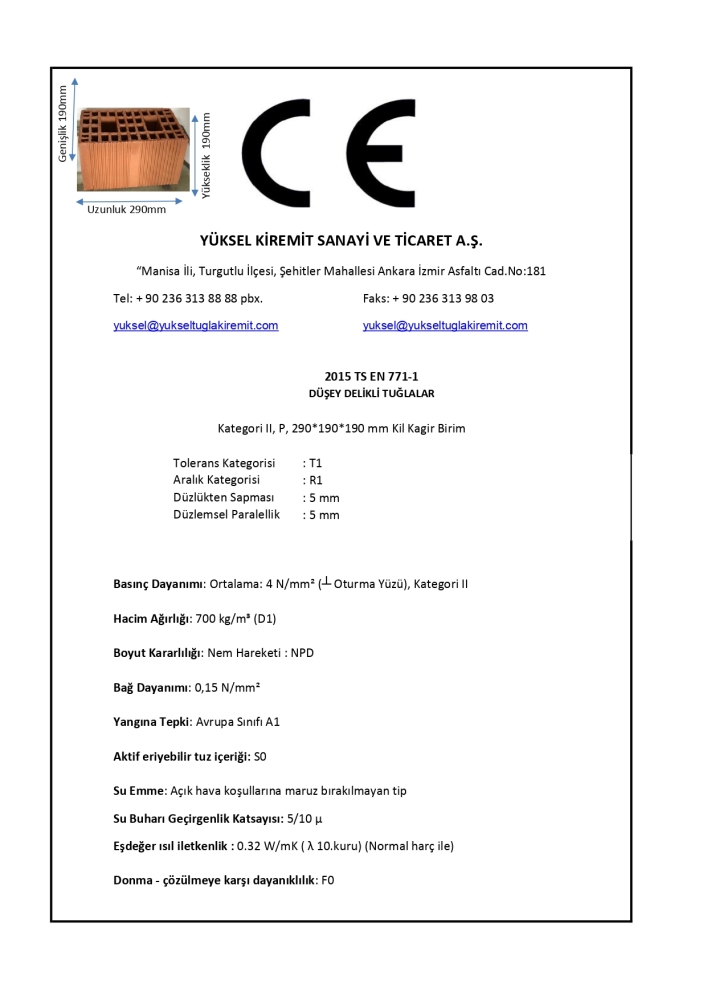 Genişlik 190mm

Yükseklik 190mm

Uzunluk 290mm

CE

YÜKSEL KİREMİT SANAYİ VE TİCARET A.Ş.

"Manisa İli, Turgutlu İlçesi, Şehitler Mahallesi Ankara İzmir Asfaltı Cad.No:181

Tel: + 90 236 313 88 88 pbx.

Faks: + 90 236 313 98 03

yuksel@yukseltuglakiremit.com

yuksel@yukseltuglakiremit.com

2015 TS EN 771-1
DÜŞEY DELİKLİ TUĞLALAR

Kategori II, P, 290*190*190 mm Kil Kagir Birim

Tolerans Kategorisi : T1
Aralık Kategorisi : R1
Düzlükten Sapması : 5 mm
Düzlemsel Paralellik : 5 mm

Basınç Dayanımı: Ortalama: 4 N/mm² (┴ Oturma Yüzü), Kategori II

Hacim Ağırlığı: 700 kg/m³ (D1)

Boyut Kararlılığı: Nem Hareketi : NPD

Bağ Dayanımı: 0,15 N/mm²

Yangına Tepki: Avrupa Sınıfı A1

Aktif eriyebilir tuz içeriği: S0

Su Emme: Açık hava koşullarına maruz bırakılmayan tip

Su Buharı Geçirgenlik Katsayısı: 5/10 µ

Eşdeğer ısıl iletkenlik : 0.32 W/mK ( λ 10.kuru) (Normal harç ile)

Donma - çözülmeye karşı dayanıklılık: F0